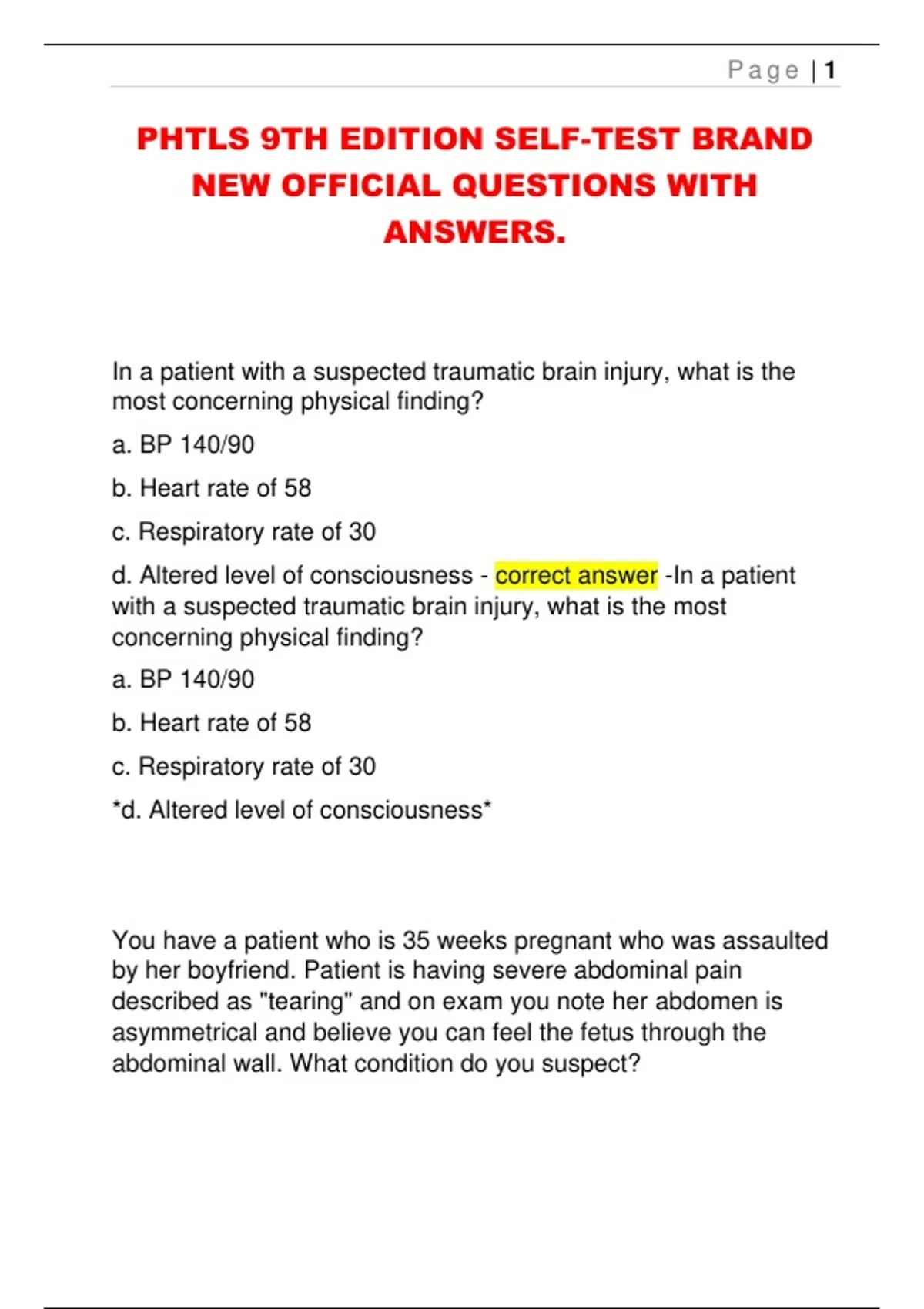 Page | 1

PHTLS 9TH EDITION SELF-TEST BRAND NEW OFFICIAL QUESTIONS WITH ANSWERS.

In a patient with a suspected traumatic brain injury, what is the most concerning physical finding?

a. BP 140/90

b. Heart rate of 58

c. Respiratory rate of 30

d. Altered level of consciousness - correct answer -In a patient with a suspected traumatic brain injury, what is the most concerning physical finding?

a. BP 140/90

b. Heart rate of 58

c. Respiratory rate of 30

*d. Altered level of consciousness*

You have a patient who is 35 weeks pregnant who was assaulted by her boyfriend. Patient is having severe abdominal pain described as "tearing" and on exam you note her abdomen is asymmetrical and believe you can feel the fetus through the abdominal wall. What condition do you suspect?